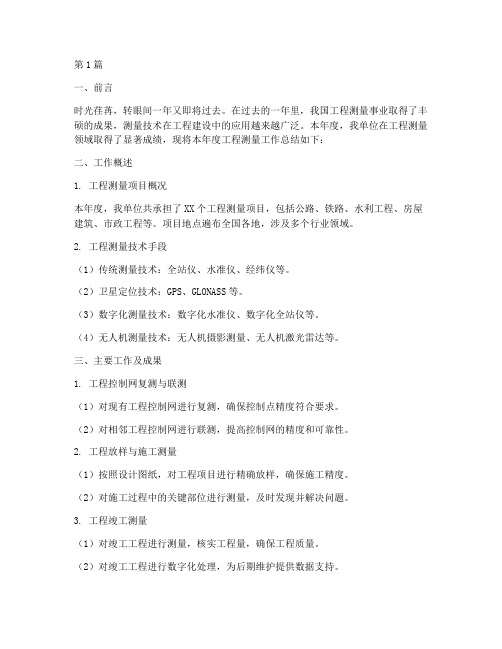 第1篇

一、前言

时光荏苒，转眼间一年又即将过去。在过去的一年里，我国工程测量事业取得了丰硕的成果，测量技术在工程建设中的应用越来越广泛。本年度，我单位在工程测量领域取得了显著成绩，现将本年度工程测量工作总结如下：

二、工作概述

1. 工程测量项目概况

本年度，我单位共承担了XX个工程测量项目，包括公路、铁路、水利工程、房屋建筑、市政工程等。项目地点遍布全国各地，涉及多个行业领域。

2. 工程测量技术手段

（1）传统测量技术：全站仪、水准仪、经纬仪等。

（2）卫星定位技术：GPS、GLONASS等。

（3）数字化测量技术：数字化水准仪、数字化全站仪等。

（4）无人机测量技术：无人机摄影测量、无人机激光雷达等。

三、主要工作及成果

1. 工程控制网复测与联测

（1）对现有工程控制网进行复测，确保控制点精度符合要求。

（2）对相邻工程控制网进行联测，提高控制网的精度和可靠性。

2. 工程放样与施工测量

（1）按照设计图纸，对工程项目进行精确放样，确保施工精度。

（2）对施工过程中的关键部位进行测量，及时发现并解决问题。

3. 工程竣工测量

（1）对竣工工程进行测量，核实工程量，确保工程质量。

（2）对竣工工程进行数字化处理，为后期维护提供数据支持。